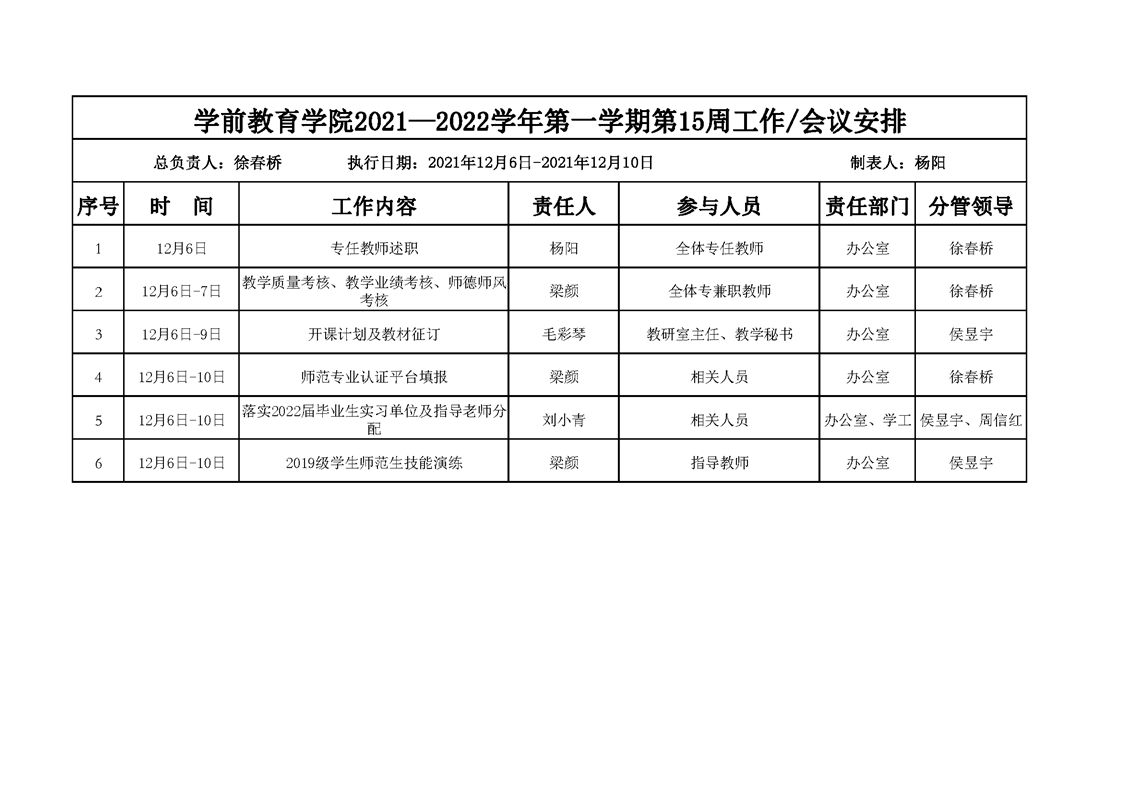 学前教育学院2021—2022学年第一学期第15周工作/会议安排

总负责人：徐春桥　　执行日期：2021年12月6日-2021年12月10日　　制表人：杨阳

| 序号 | 时　间 | 工作内容 | 责任人 | 参与人员 | 责任部门 | 分管领导 |
|---|---|---|---|---|---|---|
| 1 | 12月6日 | 专任教师述职 | 杨阳 | 全体专任教师 | 办公室 | 徐春桥 |
| 2 | 12月6日-7日 | 教学质量考核、教学业绩考核、师德师风考核 | 梁颜 | 全体专兼职教师 | 办公室 | 徐春桥 |
| 3 | 12月6日-9日 | 开课计划及教材征订 | 毛彩琴 | 教研室主任、教学秘书 | 办公室 | 侯昱宇 |
| 4 | 12月6日-10日 | 师范专业认证平台填报 | 梁颜 | 相关人员 | 办公室 | 徐春桥 |
| 5 | 12月6日-10日 | 落实2022届毕业生实习单位及指导老师分配 | 刘小青 | 相关人员 | 办公室、学工 | 侯昱宇、周信红 |
| 6 | 12月6日-10日 | 2019级学生师范生技能演练 | 梁颜 | 指导教师 | 办公室 | 侯昱宇 |